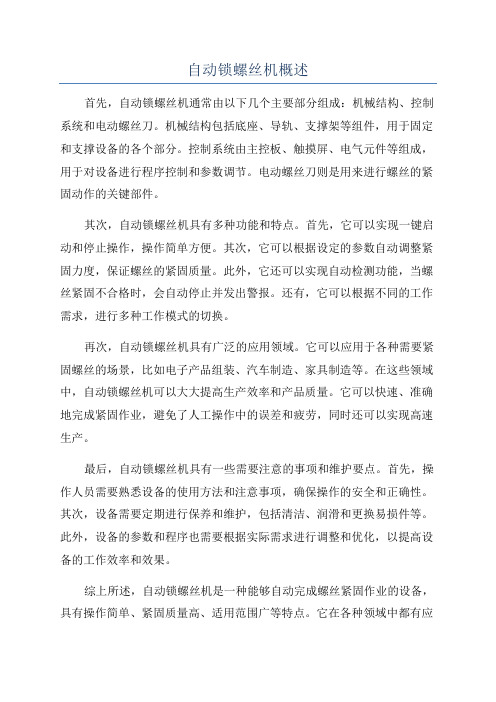 自动锁螺丝机概述

首先，自动锁螺丝机通常由以下几个主要部分组成：机械结构、控制系统和电动螺丝刀。机械结构包括底座、导轨、支撑架等组件，用于固定和支撑设备的各个部分。控制系统由主控板、触摸屏、电气元件等组成，用于对设备进行程序控制和参数调节。电动螺丝刀则是用来进行螺丝的紧固动作的关键部件。

其次，自动锁螺丝机具有多种功能和特点。首先，它可以实现一键启动和停止操作，操作简单方便。其次，它可以根据设定的参数自动调整紧固力度，保证螺丝的紧固质量。此外，它还可以实现自动检测功能，当螺丝紧固不合格时，会自动停止并发出警报。还有，它可以根据不同的工作需求，进行多种工作模式的切换。

再次，自动锁螺丝机具有广泛的应用领域。它可以应用于各种需要紧固螺丝的场景，比如电子产品组装、汽车制造、家具制造等。在这些领域中，自动锁螺丝机可以大大提高生产效率和产品质量。它可以快速、准确地完成紧固作业，避免了人工操作中的误差和疲劳，同时还可以实现高速生产。

最后，自动锁螺丝机具有一些需要注意的事项和维护要点。首先，操作人员需要熟悉设备的使用方法和注意事项，确保操作的安全和正确性。其次，设备需要定期进行保养和维护，包括清洁、润滑和更换易损件等。此外，设备的参数和程序也需要根据实际需求进行调整和优化，以提高设备的工作效率和效果。

综上所述，自动锁螺丝机是一种能够自动完成螺丝紧固作业的设备，具有操作简单、紧固质量高、适用范围广等特点。它在各种领域中都有应